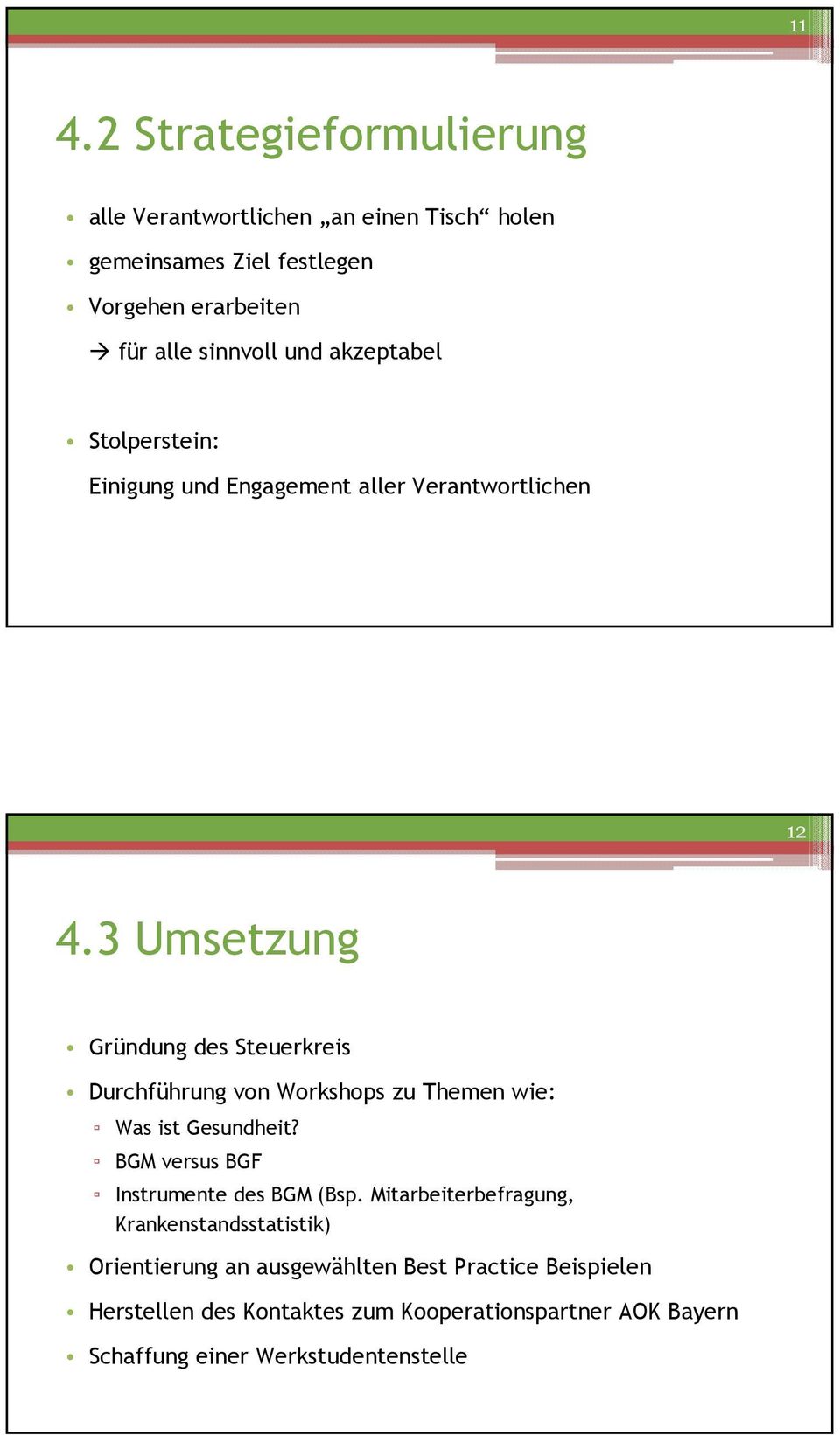 11

4.2 Strategieformulierung

• alle Verantwortlichen „an einen Tisch“ holen
• gemeinsames Ziel festlegen
• Vorgehen erarbeiten
→ für alle sinnvoll und akzeptabel

• Stolperstein:
Einigung und Engagement aller Verantwortlichen

12

4.3 Umsetzung

• Gründung des Steuerkreis
• Durchführung von Workshops zu Themen wie:
▫ Was ist Gesundheit?
▫ BGM versus BGF
▫ Instrumente des BGM (Bsp. Mitarbeiterbefragung, Krankenstandsstatistik)
• Orientierung an ausgewählten Best Practice Beispielen
• Herstellen des Kontaktes zum Kooperationspartner AOK Bayern
• Schaffung einer Werkstudentenstelle